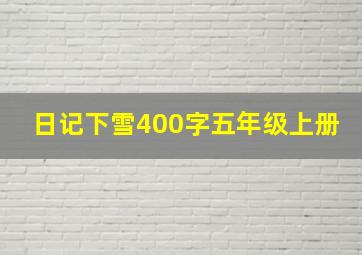 日记下雪400字五年级上册